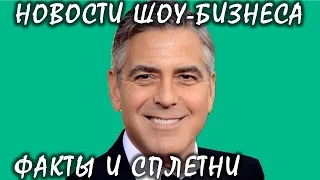 НОВОСТИ ШОУ-БИЗНЕСА

ФАКТЫ И СПЛЕТНИ